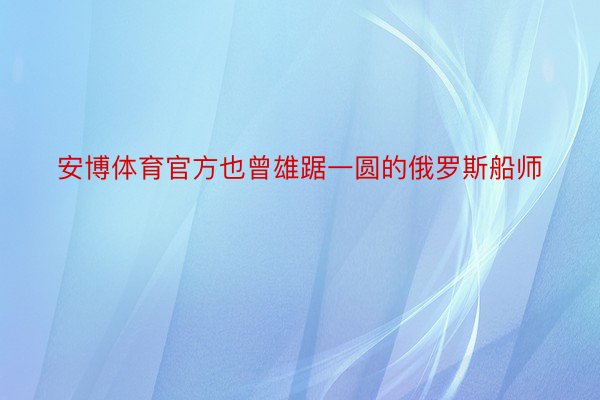 安博体育官方也曾雄踞一圆的俄罗斯船师